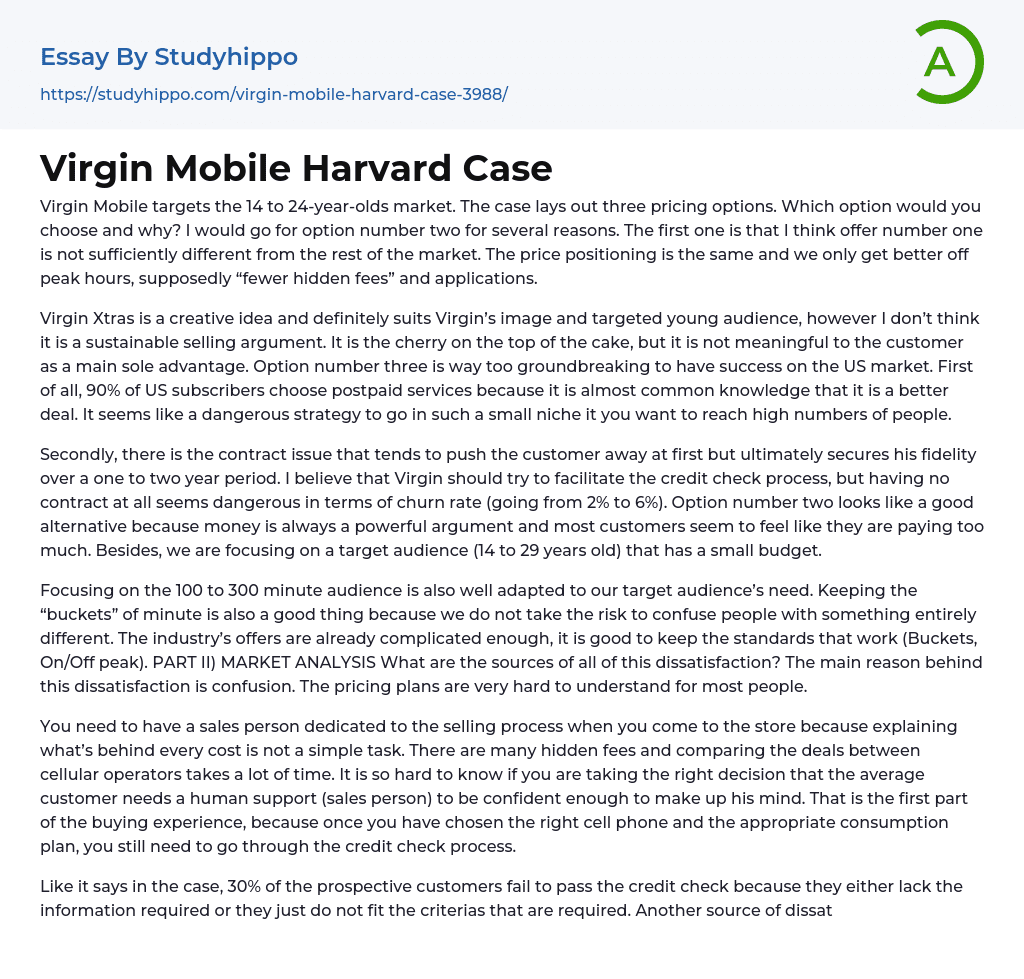 Essay By Studyhippo

https://studyhippo.com/virgin-mobile-harvard-case-3988/

A

Virgin Mobile Harvard Case

Virgin Mobile targets the 14 to 24-year-olds market. The case lays out three pricing options. Which option would you choose and why? I would go for option number two for several reasons. The first one is that I think offer number one is not sufficiently different from the rest of the market. The price positioning is the same and we only get better off peak hours, supposedly “fewer hidden fees” and applications.

Virgin Xtras is a creative idea and definitely suits Virgin’s image and targeted young audience, however I don’t think it is a sustainable selling argument. It is the cherry on the top of the cake, but it is not meaningful to the customer as a main sole advantage. Option number three is way too groundbreaking to have success on the US market. First of all, 90% of US subscribers choose postpaid services because it is almost common knowledge that it is a better deal. It seems like a dangerous strategy to go in such a small niche it you want to reach high numbers of people.

Secondly, there is the contract issue that tends to push the customer away at first but ultimately secures his fidelity over a one to two year period. I believe that Virgin should try to facilitate the credit check process, but having no contract at all seems dangerous in terms of churn rate (going from 2% to 6%). Option number two looks like a good alternative because money is always a powerful argument and most customers seem to feel like they are paying too much. Besides, we are focusing on a target audience (14 to 29 years old) that has a small budget.

Focusing on the 100 to 300 minute audience is also well adapted to our target audience’s need. Keeping the “buckets” of minute is also a good thing because we do not take the risk to confuse people with something entirely different. The industry’s offers are already complicated enough, it is good to keep the standards that work (Buckets, On/Off peak). PART II) MARKET ANALYSIS What are the sources of all of this dissatisfaction? The main reason behind this dissatisfaction is confusion. The pricing plans are very hard to understand for most people.

You need to have a sales person dedicated to the selling process when you come to the store because explaining what’s behind every cost is not a simple task. There are many hidden fees and comparing the deals between cellular operators takes a lot of time. It is so hard to know if you are taking the right decision that the average customer needs a human support (sales person) to be confident enough to make up his mind. That is the first part of the buying experience, because once you have chosen the right cell phone and the appropriate consumption plan, you still need to go through the credit check process.

Like it says in the case, 30% of the prospective customers fail to pass the credit check because they either lack the information required or they just do not fit the criterias that are required. Another source of dissat